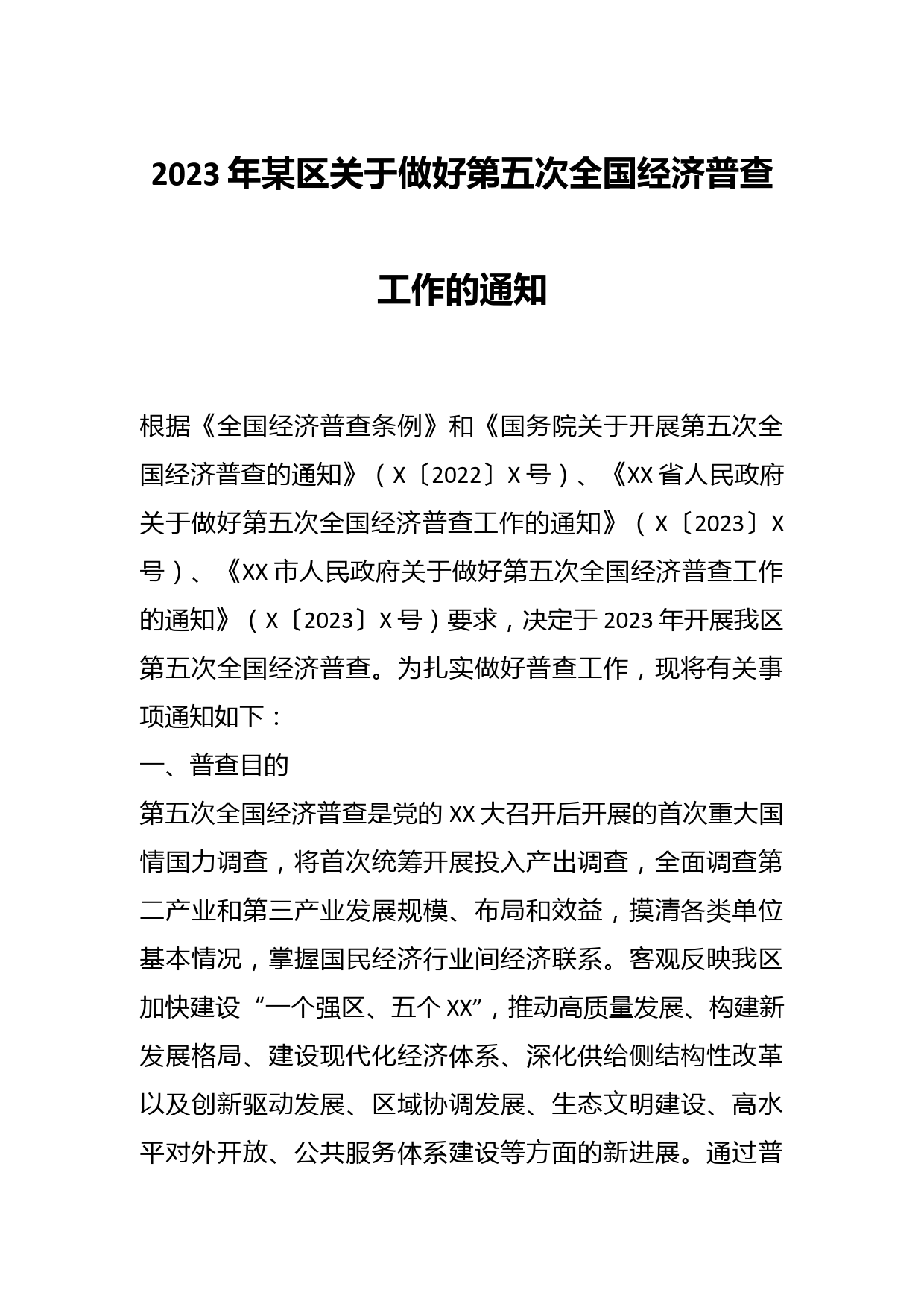 2023年某区关于做好第五次全国经济普查工作的通知

根据《全国经济普查条例》和《国务院关于开展第五次全国经济普查的通知》（X〔2022〕X号）、《XX省人民政府关于做好第五次全国经济普查工作的通知》（X〔2023〕X号）、《XX市人民政府关于做好第五次全国经济普查工作的通知》（X〔2023〕X号）要求，决定于2023年开展我区第五次全国经济普查。为扎实做好普查工作，现将有关事项通知如下：

一、普查目的

第五次全国经济普查是党的XX大召开后开展的首次重大国情国力调查，将首次统筹开展投入产出调查，全面调查第二产业和第三产业发展规模、布局和效益，摸清各类单位基本情况，掌握国民经济行业间经济联系。客观反映我区加快建设“一个强区、五个XX”，推动高质量发展、构建新发展格局、建设现代化经济体系、深化供给侧结构性改革以及创新驱动发展、区域协调发展、生态文明建设、高水平对外开放、公共服务体系建设等方面的新进展。通过普